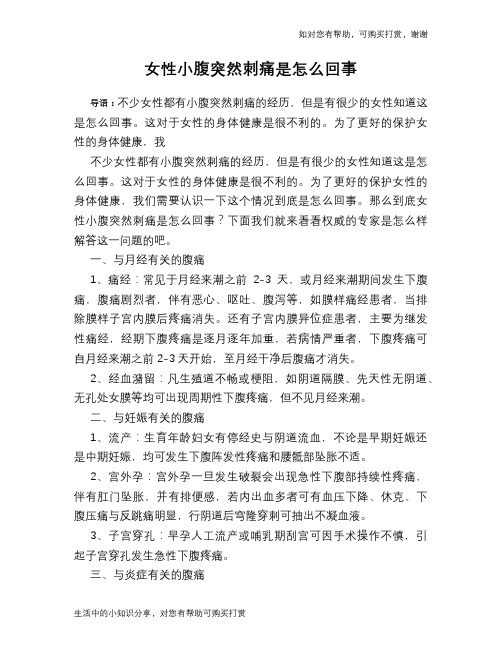 如对您有帮助，可购买打赏，谢谢

女性小腹突然刺痛是怎么回事

导语：不少女性都有小腹突然刺痛的经历，但是有很少的女性知道这是怎么回事。这对于女性的身体健康是很不利的。为了更好的保护女性的身体健康，我

不少女性都有小腹突然刺痛的经历，但是有很少的女性知道这是怎么回事。这对于女性的身体健康是很不利的。为了更好的保护女性的身体健康，我们需要认识一下这个情况到底是怎么回事。那么到底女性小腹突然刺痛是怎么回事？下面我们就来看看权威的专家是怎么样解答这一问题的吧。

一、与月经有关的腹痛

1、痛经：常见于月经来潮之前 2-3 天，或月经来潮期间发生下腹痛，腹痛剧烈者，伴有恶心、呕吐、腹泻等，如膜样痛经患者，当排除膜样子宫内膜后疼痛消失。还有子宫内膜异位症患者，主要为继发性痛经，经期下腹疼痛是逐月逐年加重，若病情严重者，下腹疼痛可自月经来潮之前 2-3 天开始，至月经干净后腹痛才消失。

2、经血潴留：凡生殖道不畅或梗阻，如阴道隔膜、先天性无阴道、无孔处女膜等均可出现周期性下腹疼痛，但不见月经来潮。

二、与妊娠有关的腹痛

1、流产：生育年龄妇女有停经史与阴道流血，不论是早期妊娠还是中期妊娠，均可发生下腹阵发性疼痛和腰骶部坠胀不适。

2、宫外孕：宫外孕一旦发生破裂会出现急性下腹部持续性疼痛，伴有肛门坠胀，并有排便感，若内出血多者可有血压下降、休克、下腹压痛与反跳痛明显，行阴道后穹隆穿刺可抽出不凝血液。

3、子宫穿孔：早孕人工流产或哺乳期刮宫可因手术操作不慎，引起子宫穿孔发生急性下腹疼痛。

三、与炎症有关的腹痛

生活中的小知识分享，对您有帮助可购买打赏